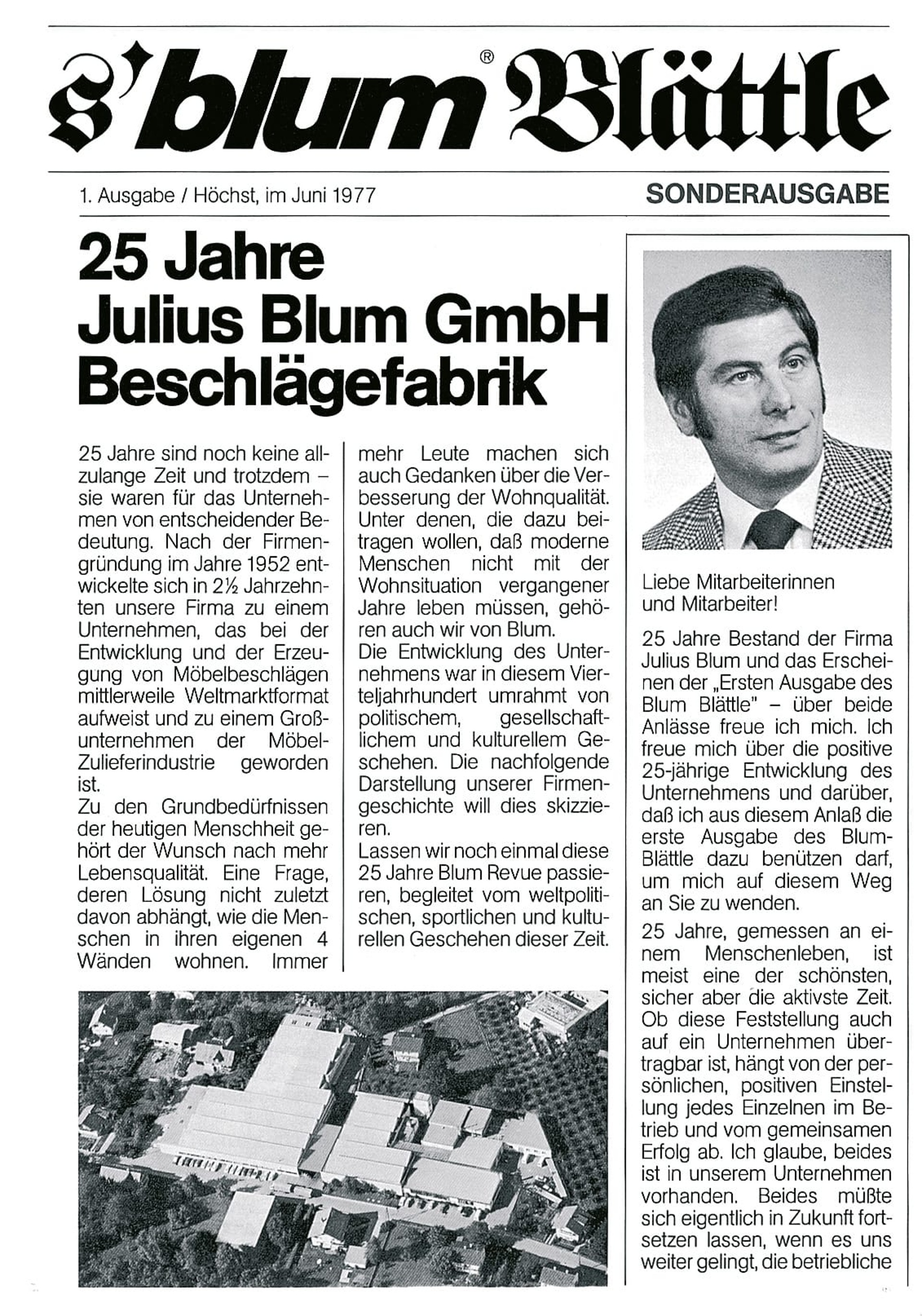 s'blum® Blättle

1. Ausgabe / Höchst, im Juni 1977

SONDERAUSGABE

25 Jahre Julius Blum GmbH Beschlägefabrik

25 Jahre sind noch keine allzulange Zeit und trotzdem – sie waren für das Unternehmen von entscheidender Bedeutung. Nach der Firmengründung im Jahre 1952 entwickelte sich in 2½ Jahrzehnten unsere Firma zu einem Unternehmen, das bei der Entwicklung und der Erzeugung von Möbelbeschlägen mittlerweile Weltmarktformat aufweist und zu einem Großunternehmen der Möbel-Zulieferindustrie geworden ist.
Zu den Grundbedürfnissen der heutigen Menschheit gehört der Wunsch nach mehr Lebensqualität. Eine Frage, deren Lösung nicht zuletzt davon abhängt, wie die Menschen in ihren eigenen 4 Wänden wohnen. Immer mehr Leute machen sich auch Gedanken über die Verbesserung der Wohnqualität. Unter denen, die dazu beitragen wollen, daß moderne Menschen nicht mit der Wohnsituation vergangener Jahre leben müssen, gehören auch wir von Blum.
Die Entwicklung des Unternehmens war in diesem Vierteljahrhundert umrahmt von politischem, gesellschaftlichem und kulturellem Geschehen. Die nachfolgende Darstellung unserer Firmengeschichte will dies skizzieren.
Lassen wir noch einmal diese 25 Jahre Blum Revue passieren, begleitet vom weltpolitischen, sportlichen und kulturellen Geschehen dieser Zeit.

Liebe Mitarbeiterinnen und Mitarbeiter!

25 Jahre Bestand der Firma Julius Blum und das Erscheinen der „Ersten Ausgabe des Blum Blättle" – über beide Anlässe freue ich mich. Ich freue mich über die positive 25-jährige Entwicklung des Unternehmens und darüber, daß ich aus diesem Anlaß die erste Ausgabe des Blum-Blättle dazu benützen darf, um mich auf diesem Weg an Sie zu wenden.

25 Jahre, gemessen an einem Menschenleben, ist meist eine der schönsten, sicher aber die aktivste Zeit. Ob diese Feststellung auch auf ein Unternehmen übertragbar ist, hängt von der persönlichen, positiven Einstellung jedes Einzelnen im Betrieb und vom gemeinsamen Erfolg ab. Ich glaube, beides ist in unserem Unternehmen vorhanden. Beides müßte sich eigentlich in Zukunft fortsetzen lassen, wenn es uns weiter gelingt, die betriebliche